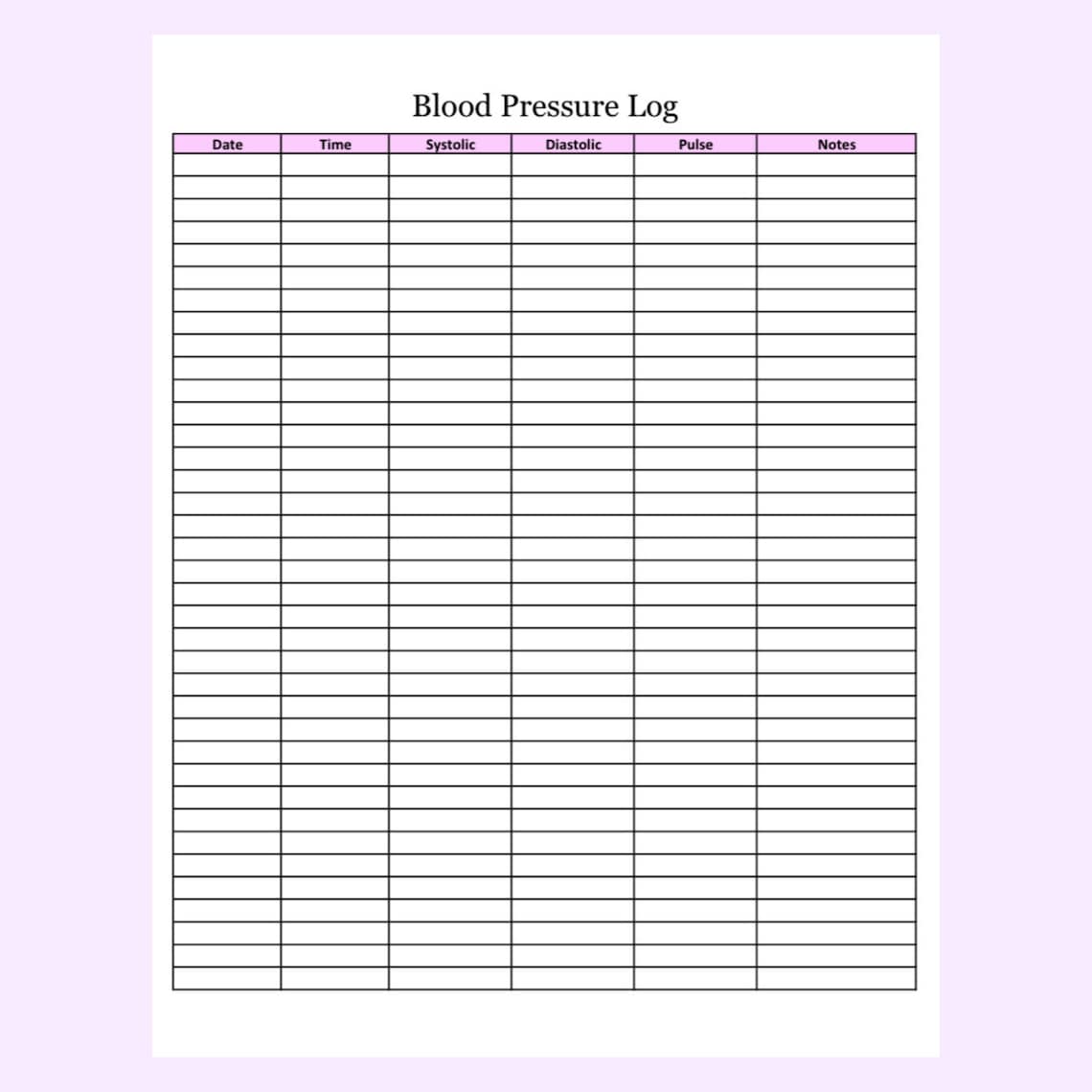 Blood Pressure Log

| Date | Time | Systolic | Diastolic | Pulse | Notes |
|---|---|---|---|---|---|
| | | | | | |